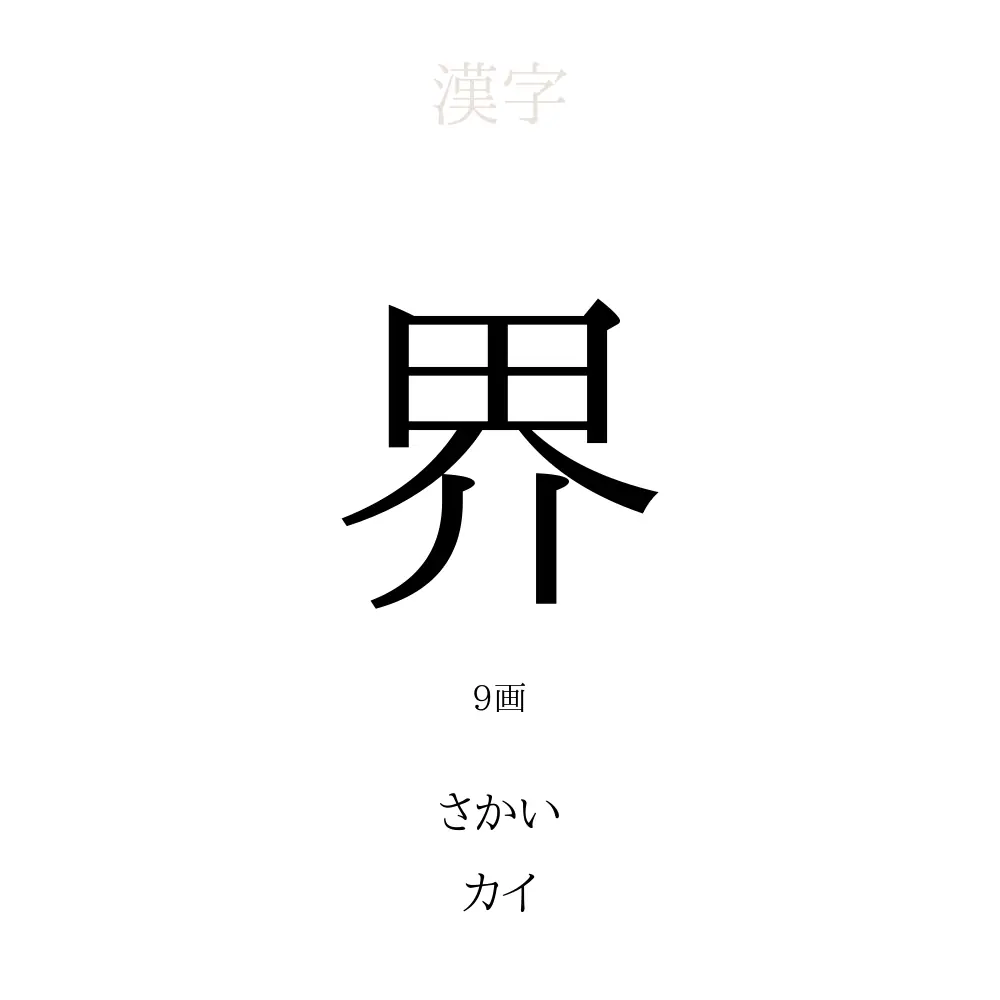 漢字

界

9画

さかい

カイ